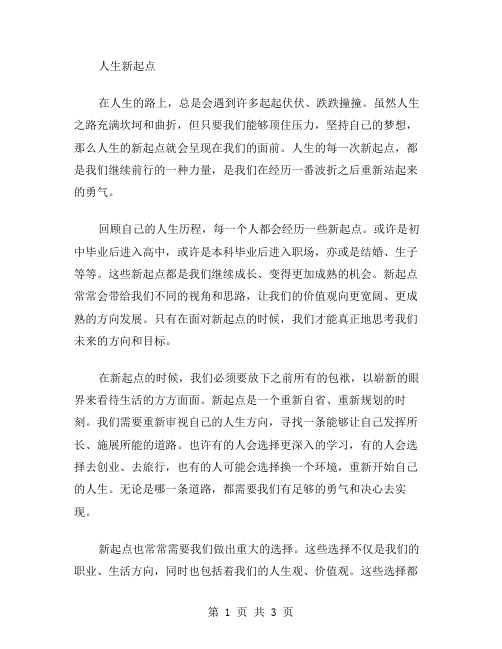 人生新起点

在人生的路上，总是会遇到许多起起伏伏、跌跌撞撞。虽然人生之路充满坎坷和曲折，但只要我们能够顶住压力，坚持自己的梦想，那么人生的新起点就会呈现在我们的面前。人生的每一次新起点，都是我们继续前行的一种力量，是我们在经历一番波折之后重新站起来的勇气。

回顾自己的人生历程，每一个人都会经历一些新起点。或许是初中毕业后进入高中，或许是本科毕业后进入职场，亦或是结婚、生子等等。这些新起点都是我们继续成长、变得更加成熟的机会。新起点常常会带给我们不同的视角和思路，让我们的价值观向更宽阔、更成熟的方向发展。只有在面对新起点的时候，我们才能真正地思考我们未来的方向和目标。

在新起点的时候，我们必须要放下之前所有的包袱，以崭新的眼界来看待生活的方方面面。新起点是一个重新自省、重新规划的时刻。我们需要重新审视自己的人生方向，寻找一条能够让自己发挥所长、施展所能的道路。也许有的人会选择更深入的学习，有的人会选择去创业、去旅行，也有的人可能会选择换一个环境，重新开始自己的人生。无论是哪一条道路，都需要我们有足够的勇气和决心去实现。

新起点也常常需要我们做出重大的选择。这些选择不仅是我们的职业、生活方向，同时也包括着我们的人生观、价值观。这些选择都

第 1 页 共 3 页